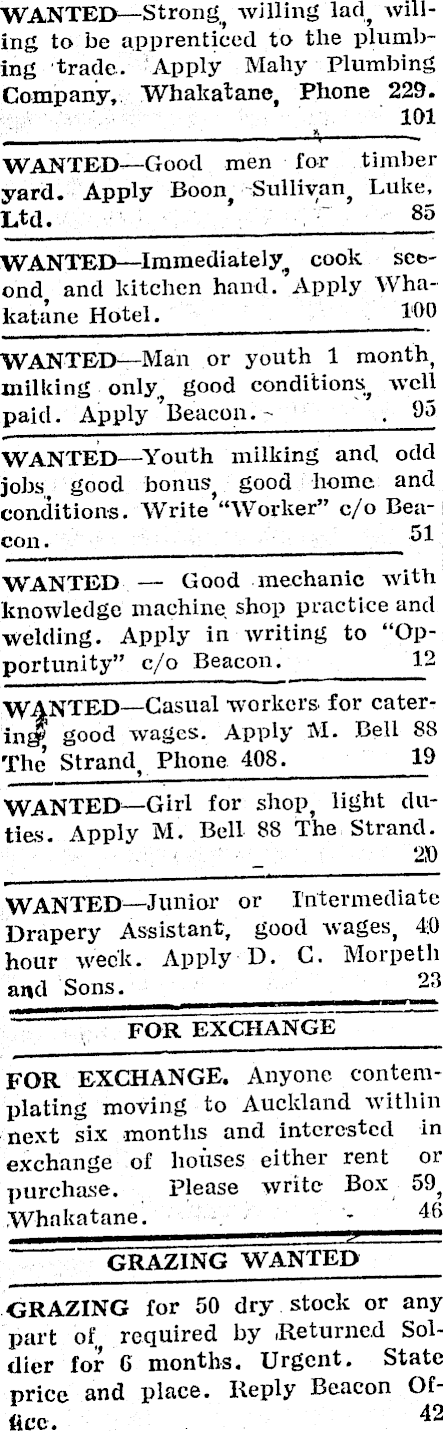 WANTED—Strong, willing lad, willing to be apprenticed to the plumbing trade. Apply Mahy Plumbing Company, Whakatane, Phone 229. 101

WANTED—Good men for timber yard. Apply Boon, Sullivan, Luke, Ltd. 85

WANTED—Immediately, cook second, and kitchen hand. Apply Whakatane Hotel. 100

WANTED—Man or youth 1 month, milking only, good conditions, well paid. Apply Beacon. 95

WANTED—Youth milking and odd jobs, good bonus, good home and conditions. Write "Worker" c/o Beacon. 51

WANTED — Good mechanic with knowledge machine shop practice and welding. Apply in writing to "Opportunity" c/o Beacon. 12

WANTED—Casual workers for catering, good wages. Apply M. Bell 88 The Strand, Phone 408. 19

WANTED—Girl for shop, light duties. Apply M. Bell 88 The Strand. 20

WANTED—Junior or Intermediate Drapery Assistant, good wages, 40 hour week. Apply D. C. Morpeth and Sons. 23

FOR EXCHANGE

FOR EXCHANGE. Anyone contemplating moving to Auckland within next six months and interested in exchange of houses either rent or purchase. Please write Box 59, Whakatane. 46

GRAZING WANTED

GRAZING for 50 dry stock or any part of, required by Returned Soldier for 6 months. Urgent. State price and place. Reply Beacon Office. 42